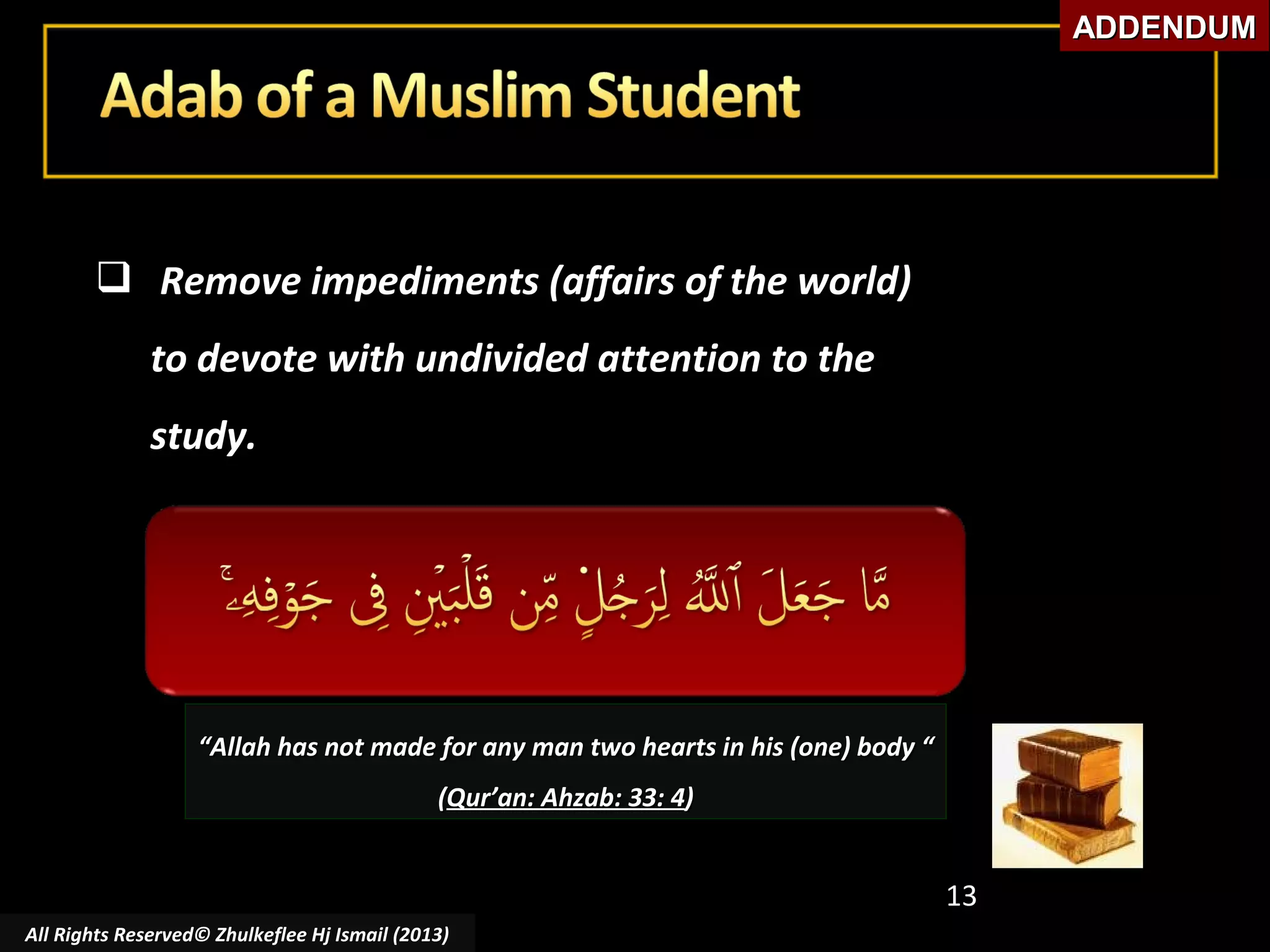 ADDENDUM

Adab of a Muslim Student

❑ Remove impediments (affairs of the world) to devote with undivided attention to the study.

مَّا جَعَلَ ٱللَّهُ لِرَجُلٍ مِّن قَلْبَيْنِ فِى جَوْفِهِۦ ۚ

“Allah has not made for any man two hearts in his (one) body “

(Qur’an: Ahzab: 33: 4)

13

All Rights Reserved© Zhulkeflee Hj Ismail (2013)